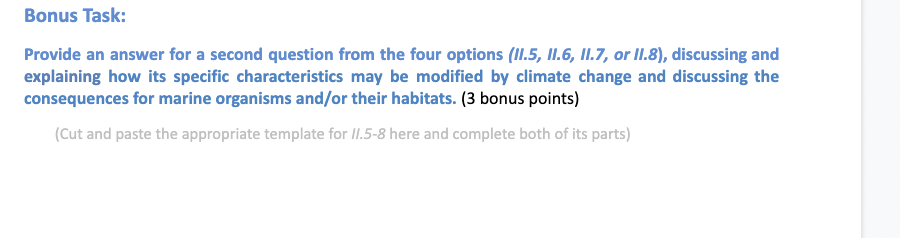 Bonus Task:

Provide an answer for a second question from the four options (II.5, II.6, II.7, or II.8), discussing and explaining how its specific characteristics may be modified by climate change and discussing the consequences for marine organisms and/or their habitats. (3 bonus points)

(Cut and paste the appropriate template for II.5-8 here and complete both of its parts)